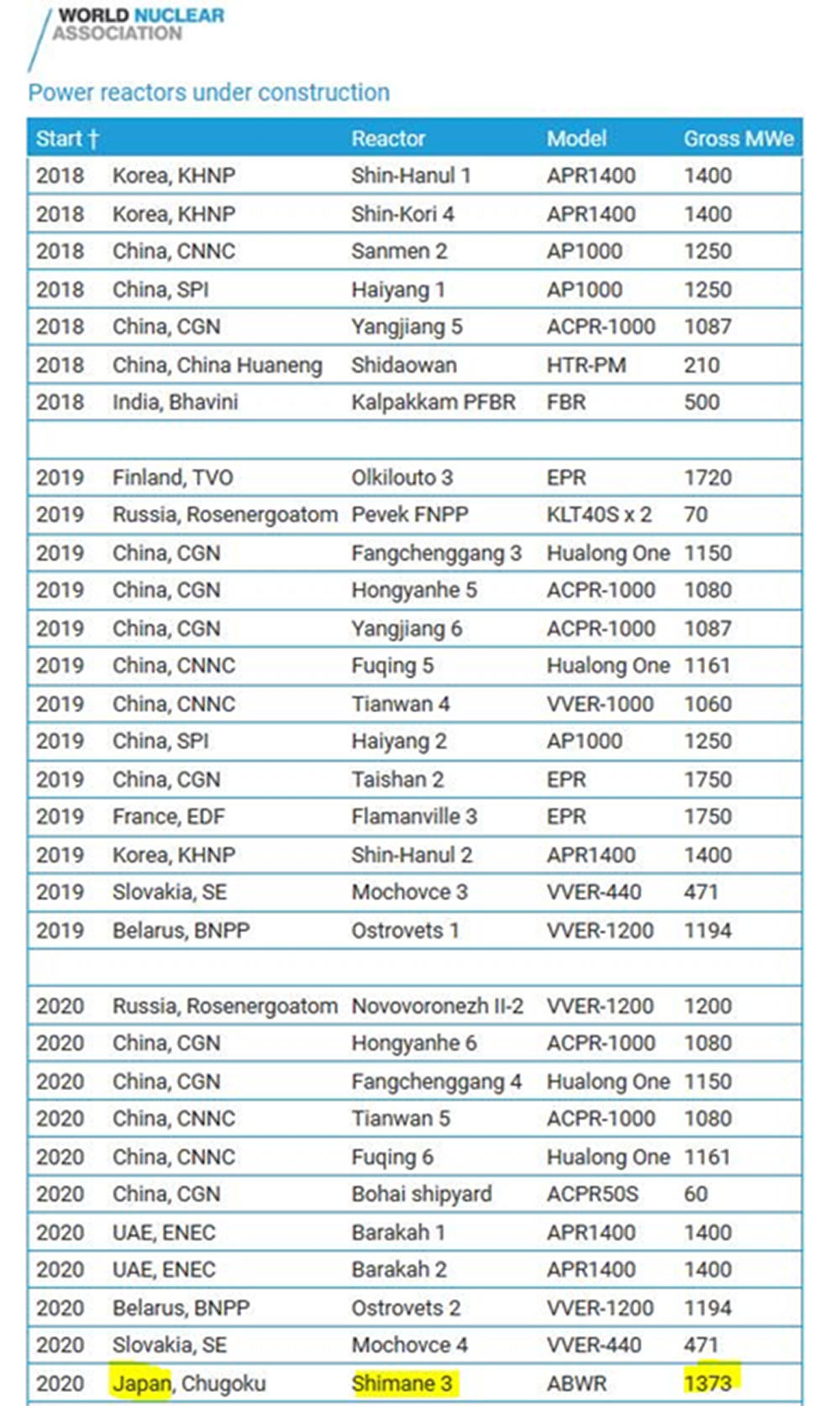 WORLD NUCLEAR ASSOCIATION

Power reactors under construction

| Start † | | Reactor | Model | Gross MWe |
|---|---|---|---|---|
| 2018 | Korea, KHNP | Shin-Hanul 1 | APR1400 | 1400 |
| 2018 | Korea, KHNP | Shin-Kori 4 | APR1400 | 1400 |
| 2018 | China, CNNC | Sanmen 2 | AP1000 | 1250 |
| 2018 | China, SPI | Haiyang 1 | AP1000 | 1250 |
| 2018 | China, CGN | Yangjiang 5 | ACPR-1000 | 1087 |
| 2018 | China, China Huaneng | Shidaowan | HTR-PM | 210 |
| 2018 | India, Bhavini | Kalpakkam PFBR | FBR | 500 |
| | | | | |
| 2019 | Finland, TVO | Olkilouto 3 | EPR | 1720 |
| 2019 | Russia, Rosenergoatom | Pevek FNPP | KLT40S x 2 | 70 |
| 2019 | China, CGN | Fangchenggang 3 | Hualong One | 1150 |
| 2019 | China, CGN | Hongyanhe 5 | ACPR-1000 | 1080 |
| 2019 | China, CGN | Yangjiang 6 | ACPR-1000 | 1087 |
| 2019 | China, CNNC | Fuqing 5 | Hualong One | 1161 |
| 2019 | China, CNNC | Tianwan 4 | VVER-1000 | 1060 |
| 2019 | China, SPI | Haiyang 2 | AP1000 | 1250 |
| 2019 | China, CGN | Taishan 2 | EPR | 1750 |
| 2019 | France, EDF | Flamanville 3 | EPR | 1750 |
| 2019 | Korea, KHNP | Shin-Hanul 2 | APR1400 | 1400 |
| 2019 | Slovakia, SE | Mochovce 3 | VVER-440 | 471 |
| 2019 | Belarus, BNPP | Ostrovets 1 | VVER-1200 | 1194 |
| | | | | |
| 2020 | Russia, Rosenergoatom | Novovoronezh II-2 | VVER-1200 | 1200 |
| 2020 | China, CGN | Hongyanhe 6 | ACPR-1000 | 1080 |
| 2020 | China, CGN | Fangchenggang 4 | Hualong One | 1150 |
| 2020 | China, CNNC | Tianwan 5 | ACPR-1000 | 1080 |
| 2020 | China, CNNC | Fuqing 6 | Hualong One | 1161 |
| 2020 | China, CGN | Bohai shipyard | ACPR50S | 60 |
| 2020 | UAE, ENEC | Barakah 1 | APR1400 | 1400 |
| 2020 | UAE, ENEC | Barakah 2 | APR1400 | 1400 |
| 2020 | Belarus, BNPP | Ostrovets 2 | VVER-1200 | 1194 |
| 2020 | Slovakia, SE | Mochovce 4 | VVER-440 | 471 |
| 2020 | Japan, Chugoku | Shimane 3 | ABWR | 1373 |